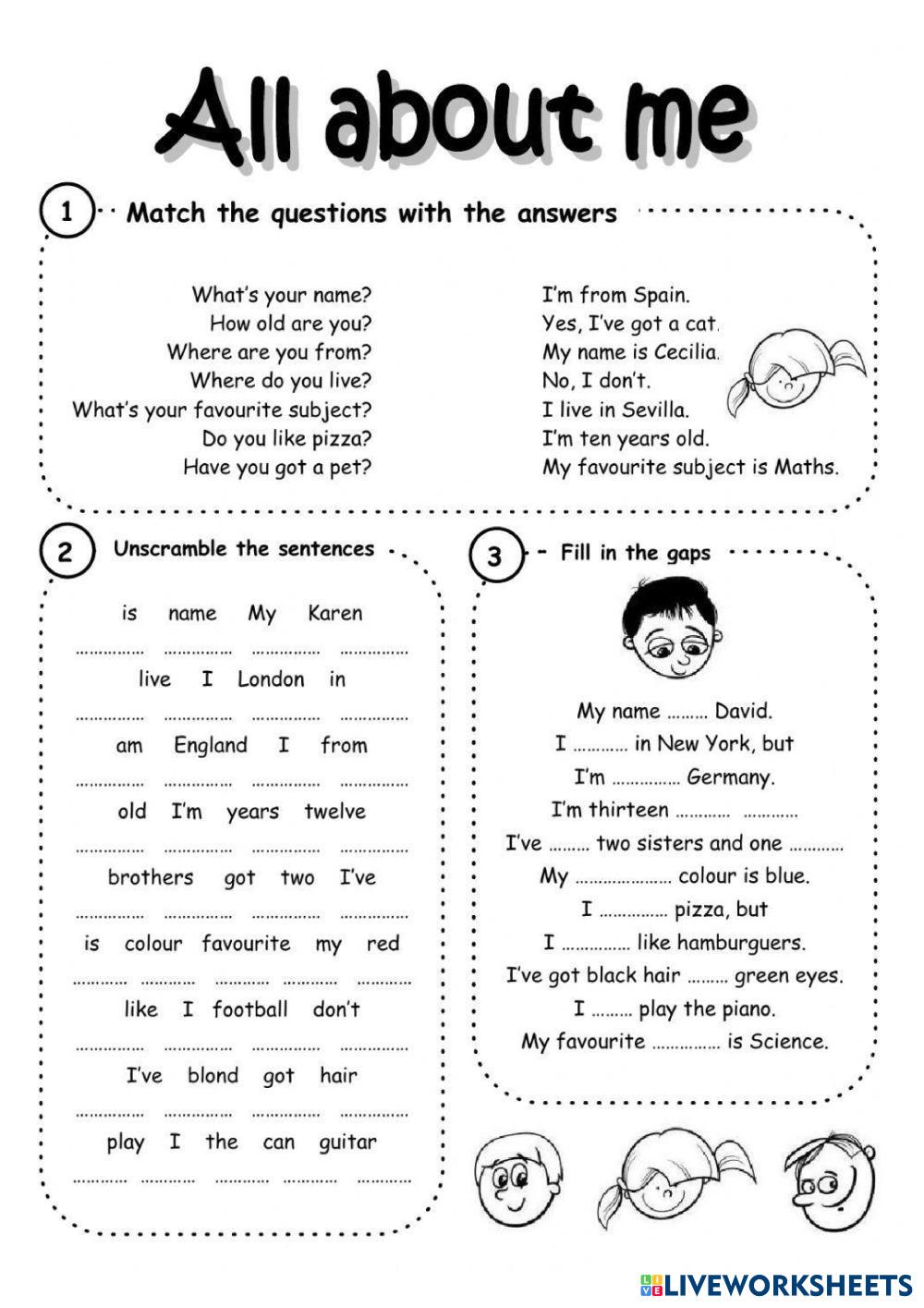 All about me

1 Match the questions with the answers

What's your name?
How old are you?
Where are you from?
Where do you live?
What's your favourite subject?
Do you like pizza?
Have you got a pet?

I'm from Spain.
Yes, I've got a cat.
My name is Cecilia.
No, I don't.
I live in Sevilla.
I'm ten years old.
My favourite subject is Maths.

2 Unscramble the sentences

is name My Karen
…………… …………… …………… ……………
live I London in
…………… …………… …………… ……………
am England I from
…………… …………… …………… ……………
old I'm years twelve
…………… …………… …………… ……………
brothers got two I've
…………… …………… …………… ……………
is colour favourite my red
………… ………… ………… ………… …………
like I football don't
…………… …………… …………… ……………
I've blond got hair
…………… …………… …………… ……………
play I the can guitar
………… ………… ………… ………… …………

3 Fill in the gaps

My name ……… David.
I ………… in New York, but
I'm …………… Germany.
I'm thirteen ………… …………
I've ……… two sisters and one …………
My ………………… colour is blue.
I …………… pizza, but
I …………… like hamburguers.
I've got black hair ……… green eyes.
I ……… play the piano.
My favourite …………… is Science.

LIVEWORKSHEETS